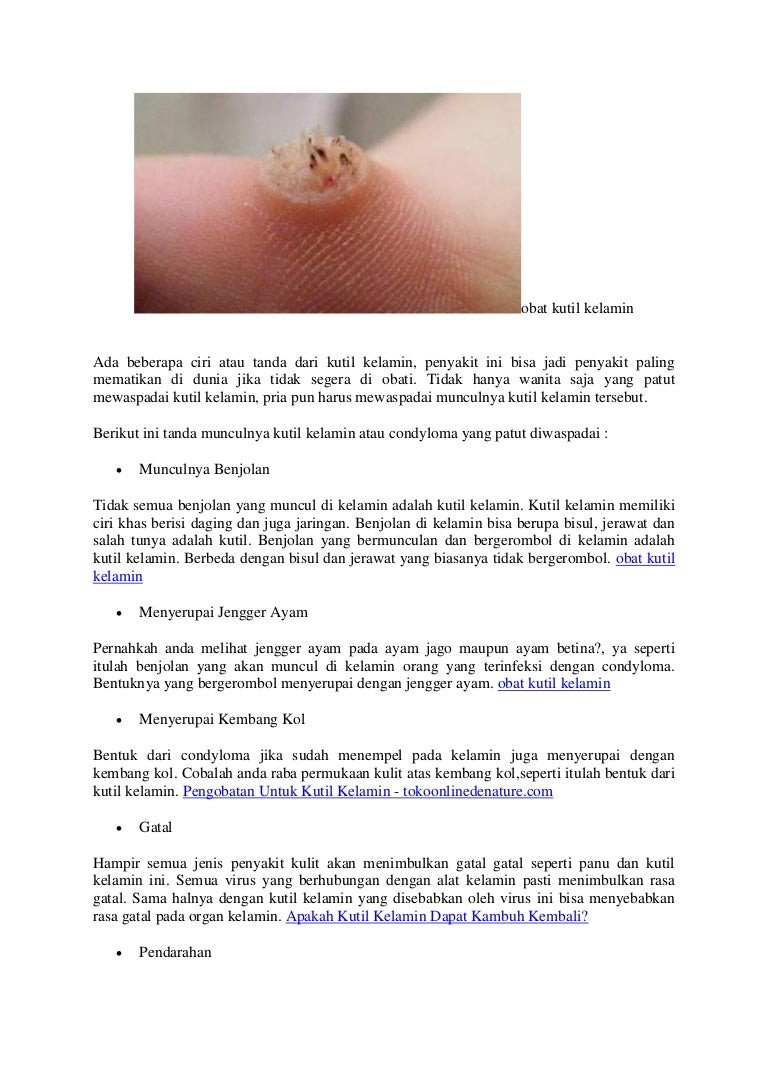 obat kutil kelamin

Ada beberapa ciri atau tanda dari kutil kelamin, penyakit ini bisa jadi penyakit paling mematikan di dunia jika tidak segera di obati. Tidak hanya wanita saja yang patut mewaspadai kutil kelamin, pria pun harus mewaspadai munculnya kutil kelamin tersebut.

Berikut ini tanda munculnya kutil kelamin atau condyloma yang patut diwaspadai :

• Munculnya Benjolan

Tidak semua benjolan yang muncul di kelamin adalah kutil kelamin. Kutil kelamin memiliki ciri khas berisi daging dan juga jaringan. Benjolan di kelamin bisa berupa bisul, jerawat dan salah tunya adalah kutil. Benjolan yang bermunculan dan bergerombol di kelamin adalah kutil kelamin. Berbeda dengan bisul dan jerawat yang biasanya tidak bergerombol. obat kutil kelamin

• Menyerupai Jengger Ayam

Pernahkah anda melihat jengger ayam pada ayam jago maupun ayam betina?, ya seperti itulah benjolan yang akan muncul di kelamin orang yang terinfeksi dengan condyloma. Bentuknya yang bergerombol menyerupai dengan jengger ayam. obat kutil kelamin

• Menyerupai Kembang Kol

Bentuk dari condyloma jika sudah menempel pada kelamin juga menyerupai dengan kembang kol. Cobalah anda raba permukaan kulit atas kembang kol,seperti itulah bentuk dari kutil kelamin. Pengobatan Untuk Kutil Kelamin - tokoonlinedenature.com

• Gatal

Hampir semua jenis penyakit kulit akan menimbulkan gatal gatal seperti panu dan kutil kelamin ini. Semua virus yang berhubungan dengan alat kelamin pasti menimbulkan rasa gatal. Sama halnya dengan kutil kelamin yang disebabkan oleh virus ini bisa menyebabkan rasa gatal pada organ kelamin. Apakah Kutil Kelamin Dapat Kambuh Kembali?

• Pendarahan